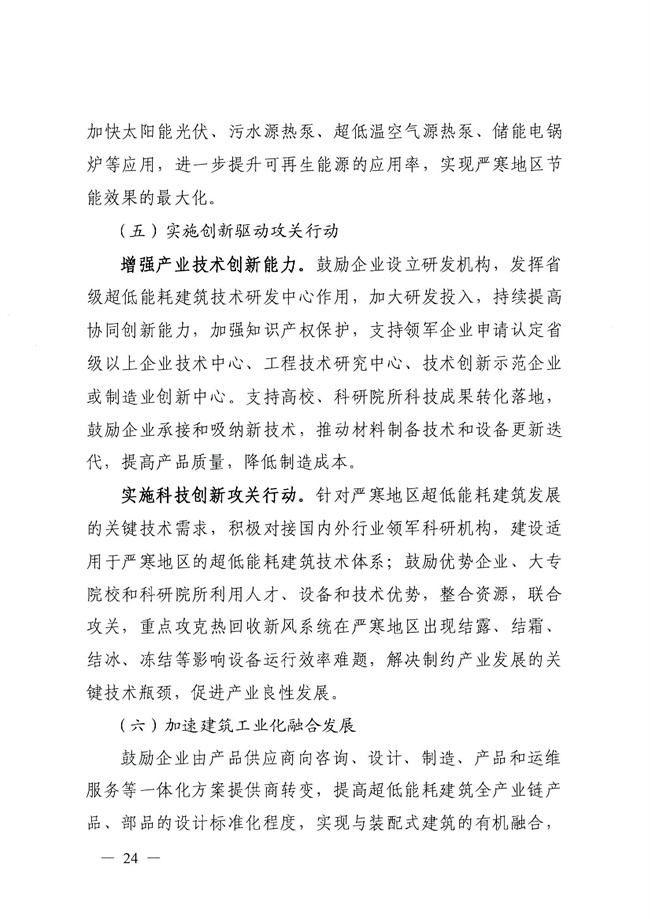 加快太阳能光伏、污水源热泵、超低温空气源热泵、储能电锅炉等应用，进一步提升可再生能源的应用率，实现严寒地区节能效果的最大化。

（五）实施创新驱动攻关行动

增强产业技术创新能力。鼓励企业设立研发机构，发挥省级超低能耗建筑技术研发中心作用，加大研发投入，持续提高协同创新能力，加强知识产权保护，支持领军企业申请认定省级以上企业技术中心、工程技术研究中心、技术创新示范企业或制造业创新中心。支持高校、科研院所科技成果转化落地，鼓励企业承接和吸纳新技术，推动材料制备技术和设备更新迭代，提高产品质量，降低制造成本。

实施科技创新攻关行动。针对严寒地区超低能耗建筑发展的关键技术需求，积极对接国内外行业领军科研机构，建设适用于严寒地区的超低能耗建筑技术体系；鼓励优势企业、大专院校和科研院所利用人才、设备和技术优势，整合资源，联合攻关，重点攻克热回收新风系统在严寒地区出现结露、结霜、结冰、冻结等影响设备运行效率难题，解决制约产业发展的关键技术瓶颈，促进产业良性发展。

（六）加速建筑工业化融合发展

鼓励企业由产品供应商向咨询、设计、制造、产品和运维服务等一体化方案提供商转变，提高超低能耗建筑全产业链产品、部品的设计标准化程度，实现与装配式建筑的有机融合，

— 24 —